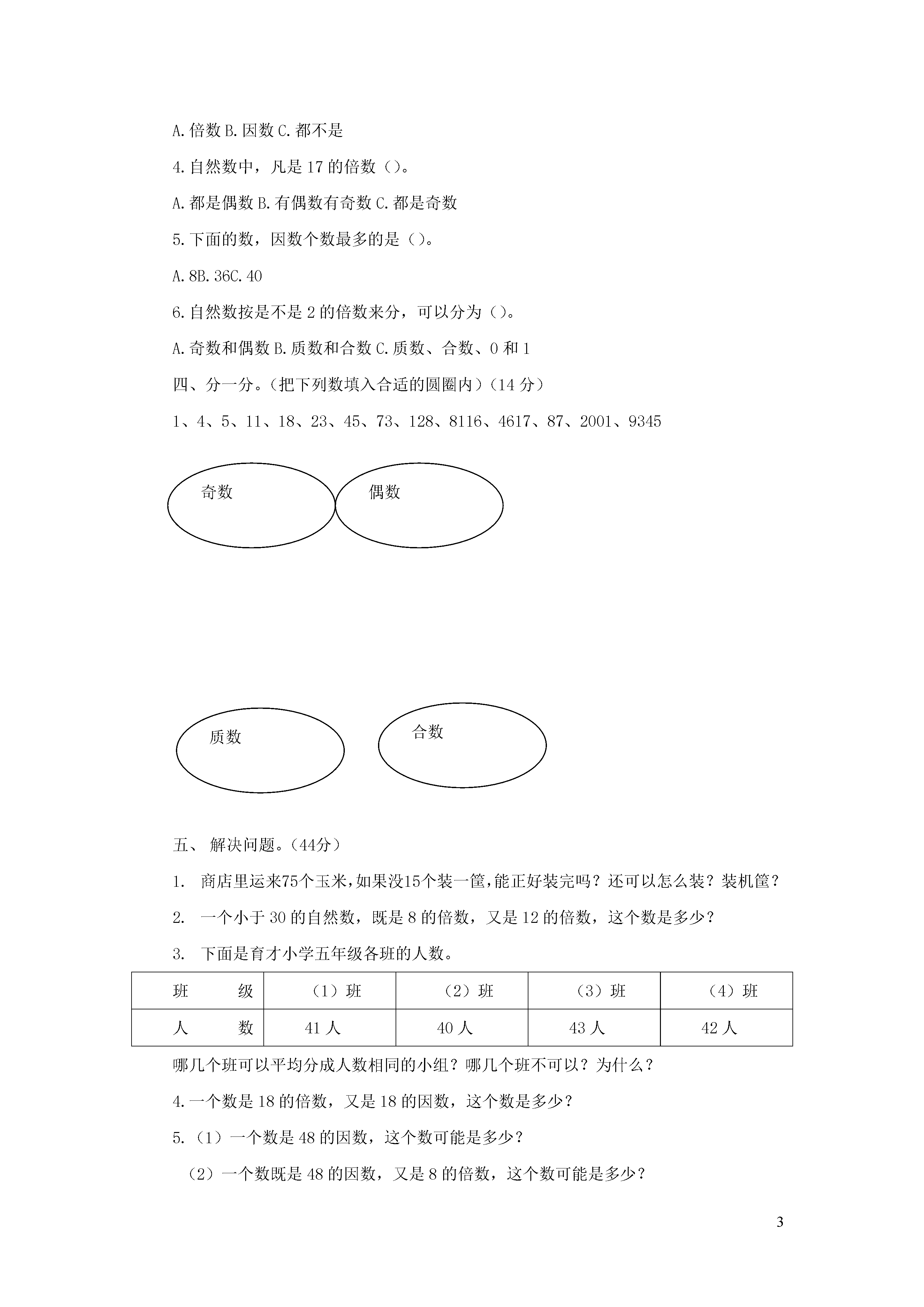 A.倍数 B.因数 C.都不是

4.自然数中，凡是 17 的倍数（）。

A.都是偶数 B.有偶数有奇数 C.都是奇数

5.下面的数，因数个数最多的是（）。

A.8B.36C.40

6.自然数按是不是 2 的倍数来分，可以分为（）。

A.奇数和偶数 B.质数和合数 C.质数、合数、0 和 1

四、分一分。（把下列数填入合适的圆圈内）（14 分）

1、4、5、11、18、23、45、73、128、8116、4617、87、2001、9345

奇数

偶数

质数

合数

五、 解决问题。（44分）

1. 商店里运来75个玉米，如果没15个装一筐，能正好装完吗？还可以怎么装？装机筐？

2. 一个小于 30 的自然数，既是 8 的倍数，又是 12 的倍数，这个数是多少？

3. 下面是育才小学五年级各班的人数。

| 班 级 | （1）班 | （2）班 | （3）班 | （4）班 |
|---|---|---|---|---|
| 人 数 | 41 人 | 40 人 | 43 人 | 42 人 |

哪几个班可以平均分成人数相同的小组？哪几个班不可以？为什么？

4.一个数是 18 的倍数，又是 18 的因数，这个数是多少？

5.（1）一个数是 48 的因数，这个数可能是多少？

（2）一个数既是 48 的因数，又是 8 的倍数，这个数可能是多少？

3